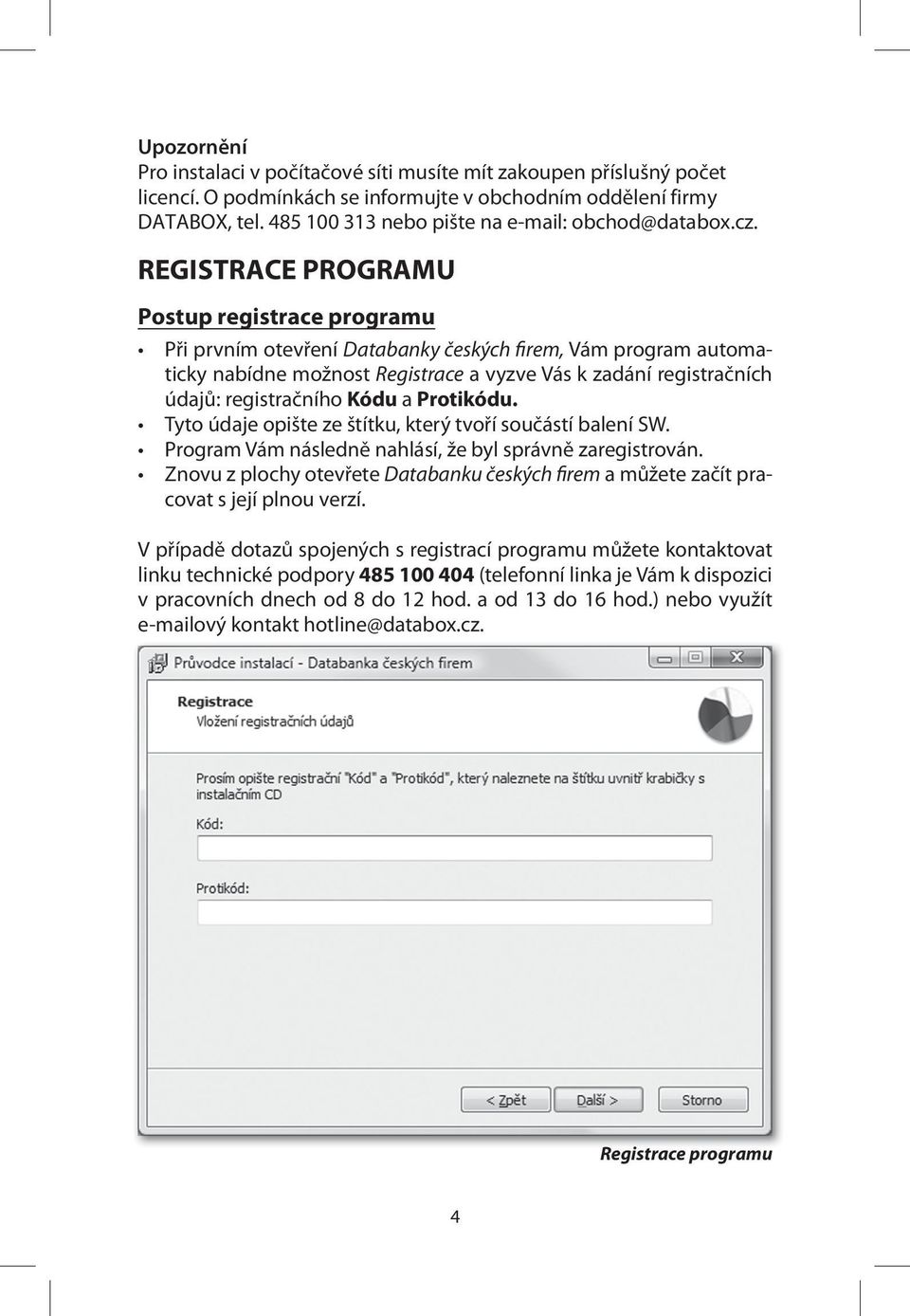 Upozornění
Pro instalaci v počítačové síti musíte mít zakoupen příslušný počet licencí. O podmínkách se informujte v obchodním oddělení firmy DATABOX, tel. 485 100 313 nebo pište na e-mail: obchod@databox.cz.

REGISTRACE PROGRAMU

Postup registrace programu

• Při prvním otevření Databanky českých firem, Vám program automaticky nabídne možnost Registrace a vyzve Vás k zadání registračních údajů: registračního Kódu a Protikódu.
• Tyto údaje opište ze štítku, který tvoří součástí balení SW.
• Program Vám následně nahlásí, že byl správně zaregistrován.
• Znovu z plochy otevřete Databanku českých firem a můžete začít pracovat s její plnou verzí.

V případě dotazů spojených s registrací programu můžete kontaktovat linku technické podpory 485 100 404 (telefonní linka je Vám k dispozici v pracovních dnech od 8 do 12 hod. a od 13 do 16 hod.) nebo využít e-mailový kontakt hotline@databox.cz.

Průvodce instalací - Databanka českých firem

Registrace
Vložení registračních údajů

Prosím opište registrační "Kód" a "Protikód", který naleznete na štítku uvnitř krabičky s instalačním CD

Kód:

Protikód:

< Zpět
Další >
Storno

Registrace programu

4